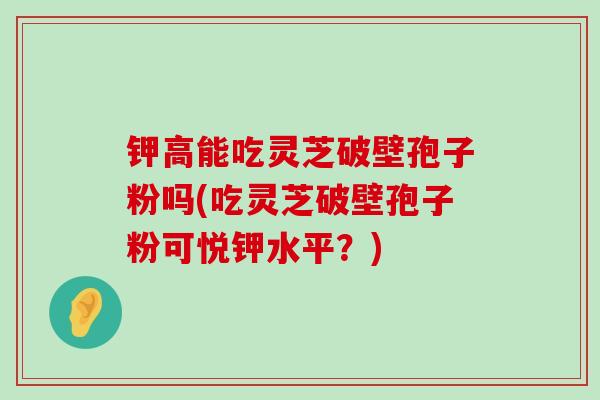 钾高能吃灵芝破壁孢子粉吗(吃灵芝破壁孢子粉可悦钾水平？)